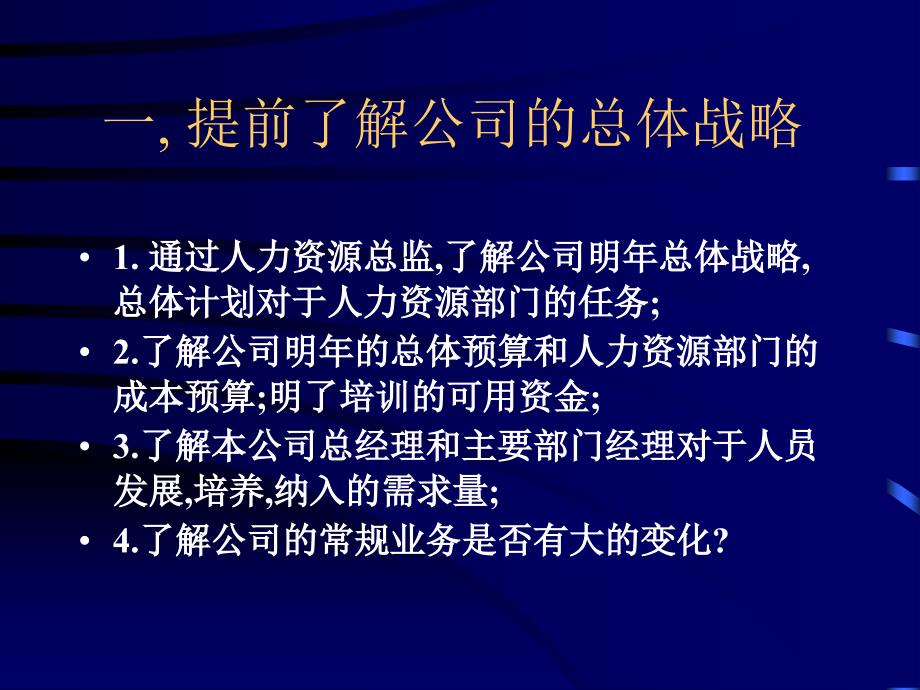 一, 提前了解公司的总体战略

• 1. 通过人力资源总监,了解公司明年总体战略,总体计划对于人力资源部门的任务;
• 2.了解公司明年的总体预算和人力资源部门的成本预算;明了培训的可用资金;
• 3.了解本公司总经理和主要部门经理对于人员发展,培养,纳入的需求量;
• 4.了解公司的常规业务是否有大的变化?